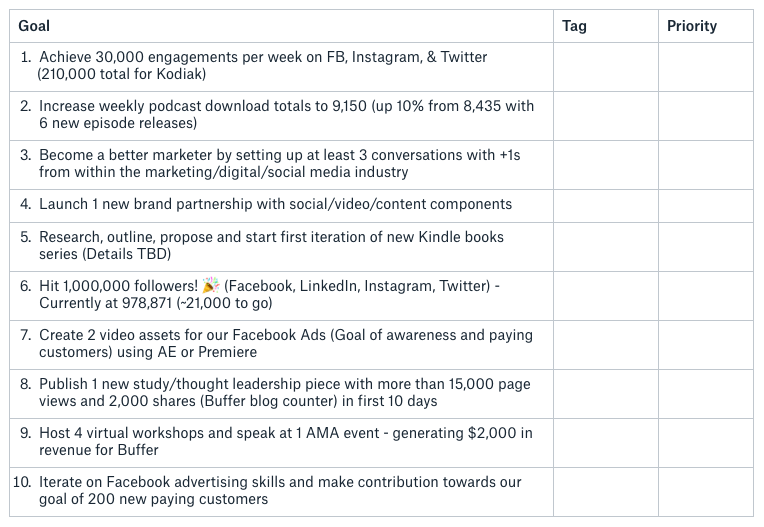 | Goal | Tag | Priority |
|---|---|---|
| 1. Achieve 30,000 engagements per week on FB, Instagram, & Twitter (210,000 total for Kodiak) | | |
| 2. Increase weekly podcast download totals to 9,150 (up 10% from 8,435 with 6 new episode releases) | | |
| 3. Become a better marketer by setting up at least 3 conversations with +1s from within the marketing/digital/social media industry | | |
| 4. Launch 1 new brand partnership with social/video/content components | | |
| 5. Research, outline, propose and start first iteration of new Kindle books series (Details TBD) | | |
| 6. Hit 1,000,000 followers! 🎉 (Facebook, LinkedIn, Instagram, Twitter) - Currently at 978,871 (~21,000 to go) | | |
| 7. Create 2 video assets for our Facebook Ads (Goal of awareness and paying customers) using AE or Premiere | | |
| 8. Publish 1 new study/thought leadership piece with more than 15,000 page views and 2,000 shares (Buffer blog counter) in first 10 days | | |
| 9. Host 4 virtual workshops and speak at 1 AMA event - generating \$2,000 in revenue for Buffer | | |
| 10. Iterate on Facebook advertising skills and make contribution towards our goal of 200 new paying customers | | |